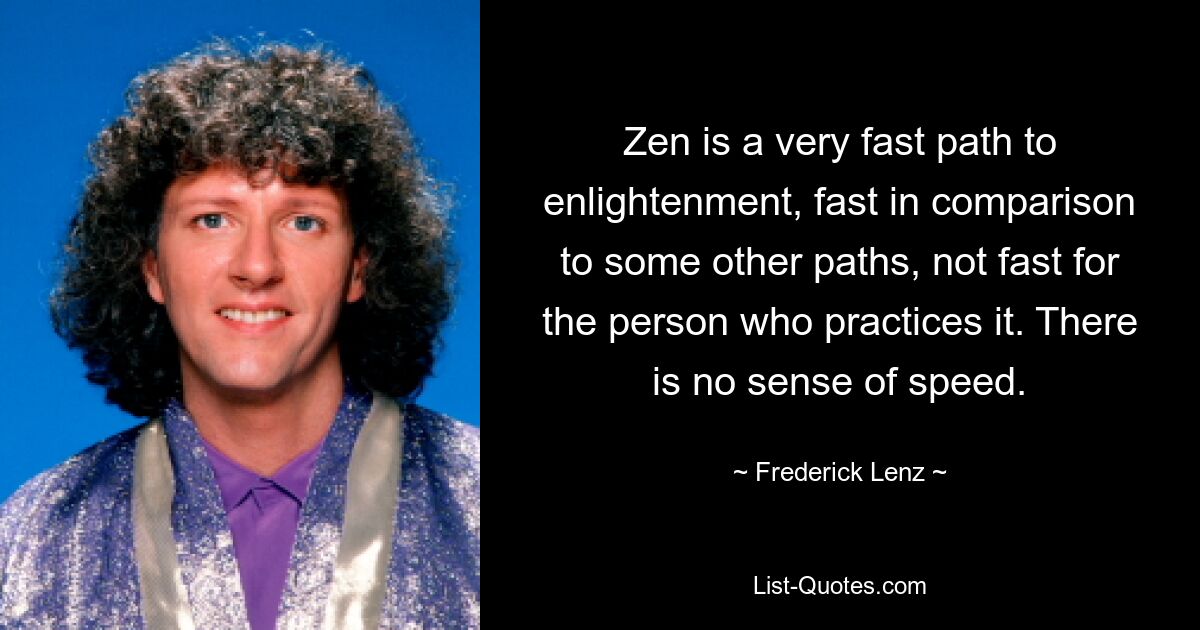 Zen is a very fast path to enlightenment, fast in comparison to some other paths, not fast for the person who practices it. There is no sense of speed.

~ Frederick Lenz ~

List-Quotes.com